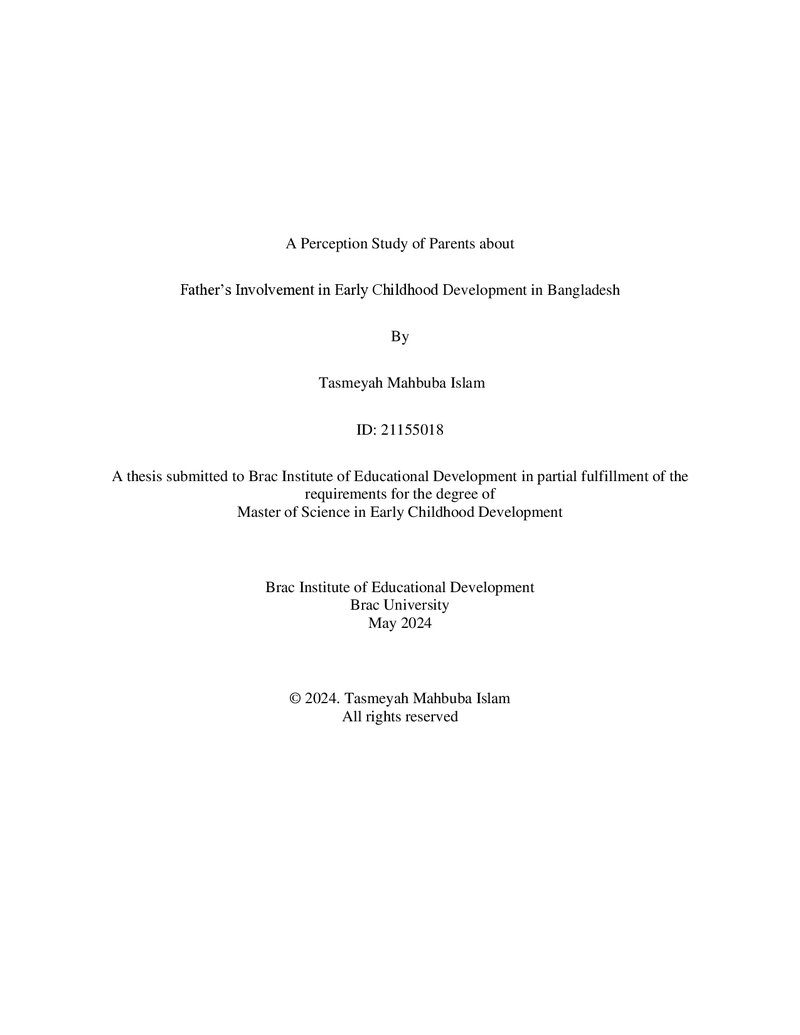 A Perception Study of Parents about

Father's Involvement in Early Childhood Development in Bangladesh

By

Tasmeyah Mahbuba Islam

ID: 21155018

A thesis submitted to Brac Institute of Educational Development in partial fulfillment of the requirements for the degree of
Master of Science in Early Childhood Development

Brac Institute of Educational Development
Brac University
May 2024

© 2024. Tasmeyah Mahbuba Islam
All rights reserved